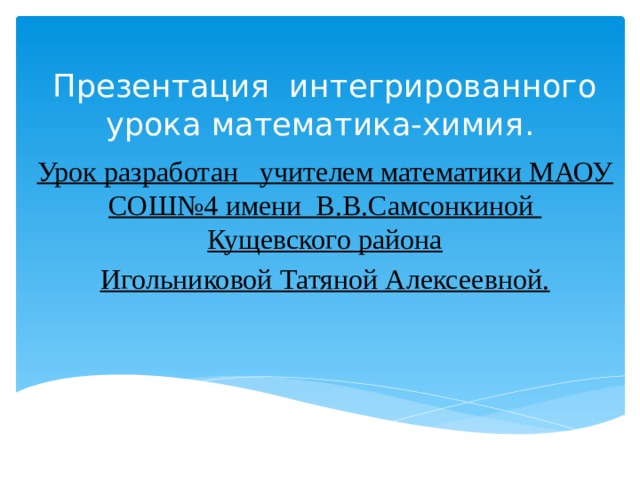 Презентация интегрированного урока математика-химия.

Урок разработан учителем математики МАОУ СОШ№4 имени В.В.Самсонкиной Кущевского района

Игольниковой Татяной Алексеевной.